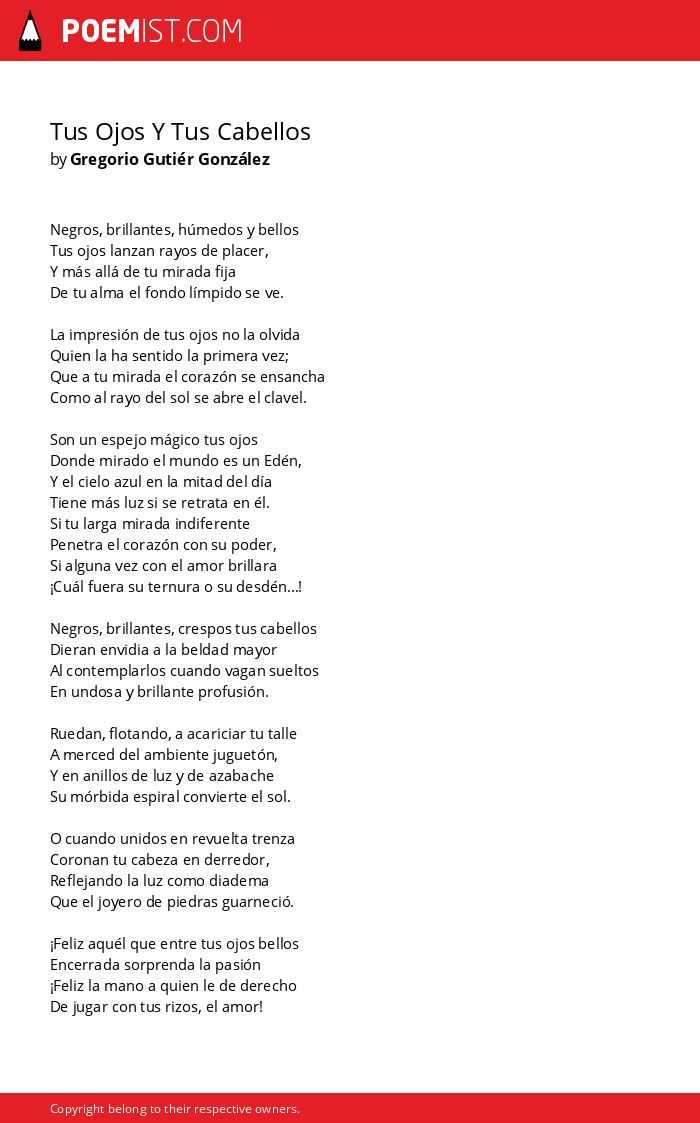 POEMIST.COM

Tus Ojos Y Tus Cabellos
by Gregorio Gutiér González

Negros, brillantes, húmedos y bellos
Tus ojos lanzan rayos de placer,
Y más allá de tu mirada fija
De tu alma el fondo límpido se ve.

La impresión de tus ojos no la olvida
Quien la ha sentido la primera vez;
Que a tu mirada el corazón se ensancha
Como al rayo del sol se abre el clavel.

Son un espejo mágico tus ojos
Donde mirado el mundo es un Edén,
Y el cielo azul en la mitad del día
Tiene más luz si se retrata en él.
Si tu larga mirada indiferente
Penetra el corazón con su poder,
Si alguna vez con el amor brillara
¡Cuál fuera su ternura o su desdén...!

Negros, brillantes, crespos tus cabellos
Dieran envidia a la beldad mayor
Al contemplarlos cuando vagan sueltos
En undosa y brillante profusión.

Ruedan, flotando, a acariciar tu talle
A merced del ambiente juguetón,
Y en anillos de luz y de azabache
Su mórbida espiral convierte el sol.

O cuando unidos en revuelta trenza
Coronan tu cabeza en derredor,
Reflejando la luz como diadema
Que el joyero de piedras guarneció.

¡Feliz aquél que entre tus ojos bellos
Encerrada sorprenda la pasión
¡Feliz la mano a quien le de derecho
De jugar con tus rizos, el amor!

Copyright belong to their respective owners.